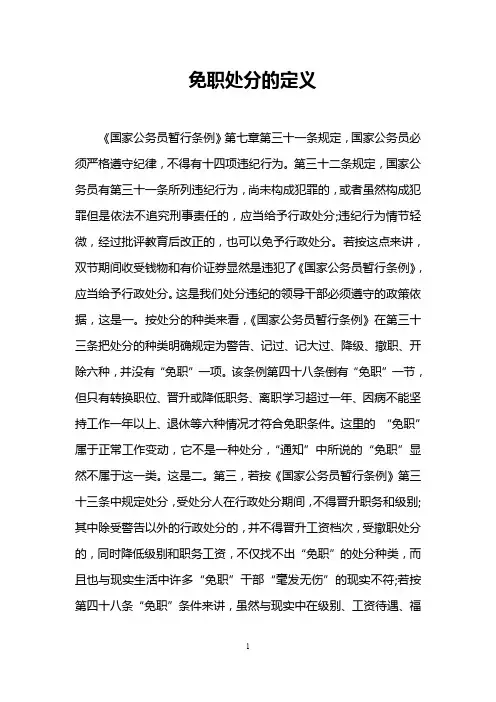 免职处分的定义

《国家公务员暂行条例》第七章第三十一条规定，国家公务员必须严格遵守纪律，不得有十四项违纪行为。第三十二条规定，国家公务员有第三十一条所列违纪行为，尚未构成犯罪的，或者虽然构成犯罪但是依法不追究刑事责任的，应当给予行政处分;违纪行为情节轻微，经过批评教育后改正的，也可以免予行政处分。若按这点来讲，双节期间收受钱物和有价证券显然是违犯了《国家公务员暂行条例》，应当给予行政处分。这是我们处分违纪的领导干部必须遵守的政策依据，这是一。按处分的种类来看，《国家公务员暂行条例》在第三十三条把处分的种类明确规定为警告、记过、记大过、降级、撤职、开除六种，并没有“免职”一项。该条例第四十八条倒有“免职”一节，但只有转换职位、晋升或降低职务、离职学习超过一年、因病不能坚持工作一年以上、退休等六种情况才符合免职条件。这里的 “免职”属于正常工作变动，它不是一种处分，“通知”中所说的“免职”显然不属于这一类。这是二。第三，若按《国家公务员暂行条例》第三十三条中规定处分，受处分人在行政处分期间，不得晋升职务和级别;其中除受警告以外的行政处分的，并不得晋升工资档次，受撤职处分的，同时降低级别和职务工资，不仅找不出“免职”的处分种类，而且也与现实生活中许多“免职”干部“毫发无伤”的现实不符;若按第四十八条“免职”条件来讲，虽然与现实中在级别、工资待遇、福

1